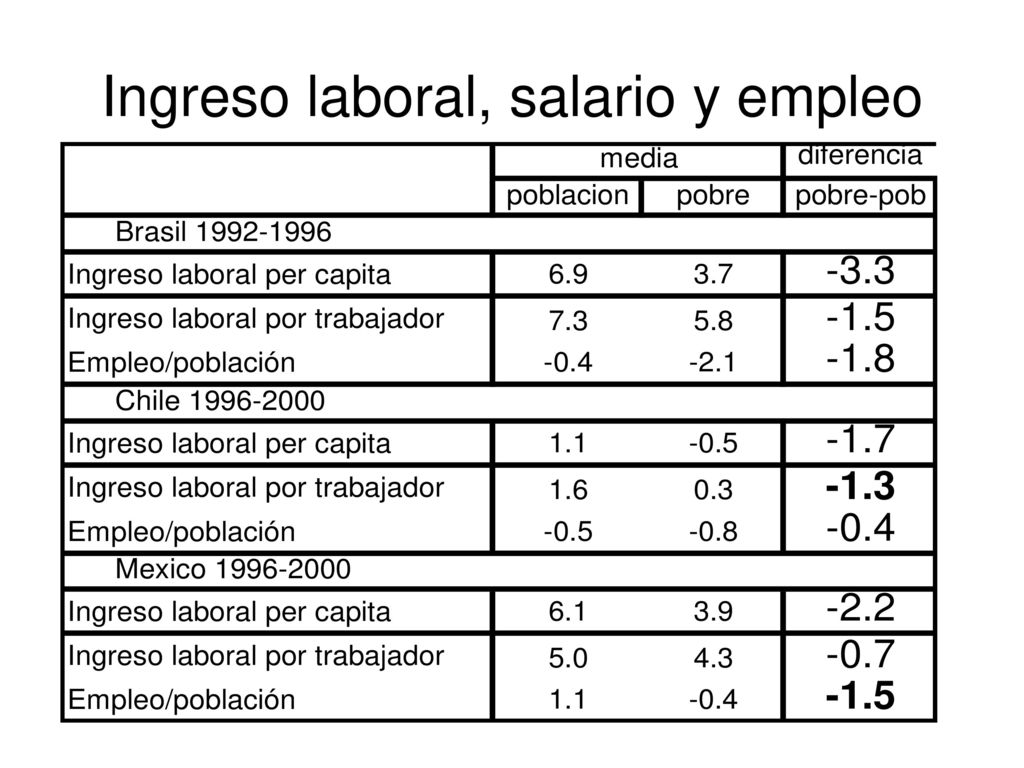 Ingreso laboral, salario y empleo

| | media | | diferencia |
|---|---|---|---|
| | poblacion | pobre | pobre-pob |
| Brasil 1992-1996 | | | |
| Ingreso laboral per capita | 6.9 | 3.7 | -3.3 |
| Ingreso laboral por trabajador | 7.3 | 5.8 | -1.5 |
| Empleo/población | -0.4 | -2.1 | -1.8 |
| Chile 1996-2000 | | | |
| Ingreso laboral per capita | 1.1 | -0.5 | -1.7 |
| Ingreso laboral por trabajador | 1.6 | 0.3 | -1.3 |
| Empleo/población | -0.5 | -0.8 | -0.4 |
| Mexico 1996-2000 | | | |
| Ingreso laboral per capita | 6.1 | 3.9 | -2.2 |
| Ingreso laboral por trabajador | 5.0 | 4.3 | -0.7 |
| Empleo/población | 1.1 | -0.4 | -1.5 |